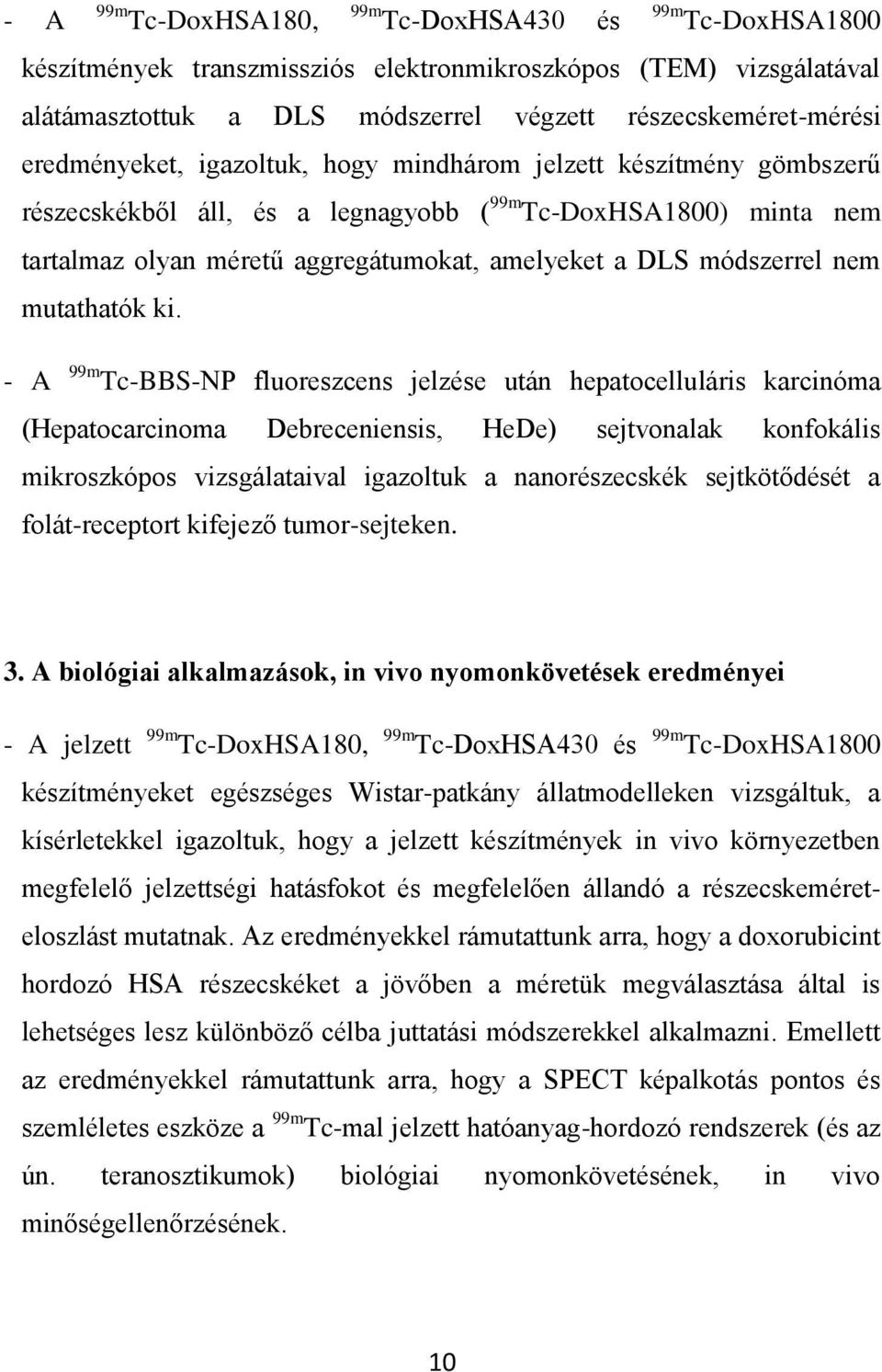 - A $^{99m}$Tc-DoxHSA180, $^{99m}$Tc-DoxHSA430 és $^{99m}$Tc-DoxHSA1800 készítmények transzmissziós elektronmikroszkópos (TEM) vizsgálatával alátámasztottuk a DLS módszerrel végzett részecskeméret-mérési eredményeket, igazoltuk, hogy mindhárom jelzett készítmény gömbszerű részecskékből áll, és a legnagyobb ($^{99m}$Tc-DoxHSA1800) minta nem tartalmaz olyan méretű aggregátumokat, amelyeket a DLS módszerrel nem mutathatók ki.

- A $^{99m}$Tc-BBS-NP fluoreszcens jelzése után hepatocelluláris karcinóma (Hepatocarcinoma Debreceniensis, HeDe) sejtvonalak konfokális mikroszkópos vizsgálataival igazoltuk a nanorészecskék sejtkötődését a folát-receptort kifejező tumor-sejteken.

3. A biológiai alkalmazások, in vivo nyomonkövetések eredményei

- A jelzett $^{99m}$Tc-DoxHSA180, $^{99m}$Tc-DoxHSA430 és $^{99m}$Tc-DoxHSA1800 készítményeket egészséges Wistar-patkány állatmodelleken vizsgáltuk, a kísérletekkel igazoltuk, hogy a jelzett készítmények in vivo környezetben megfelelő jelzettségi hatásfokot és megfelelően állandó a részecskeméret-eloszlást mutatnak. Az eredményekkel rámutattunk arra, hogy a doxorubicint hordozó HSA részecskéket a jövőben a méretük megválasztása által is lehetséges lesz különböző célba juttatási módszerekkel alkalmazni. Emellett az eredményekkel rámutattunk arra, hogy a SPECT képalkotás pontos és szemléletes eszköze a $^{99m}$Tc-mal jelzett hatóanyag-hordozó rendszerek (és az ún. teranosztikumok) biológiai nyomonkövetésének, in vivo minőségellenőrzésének.

10